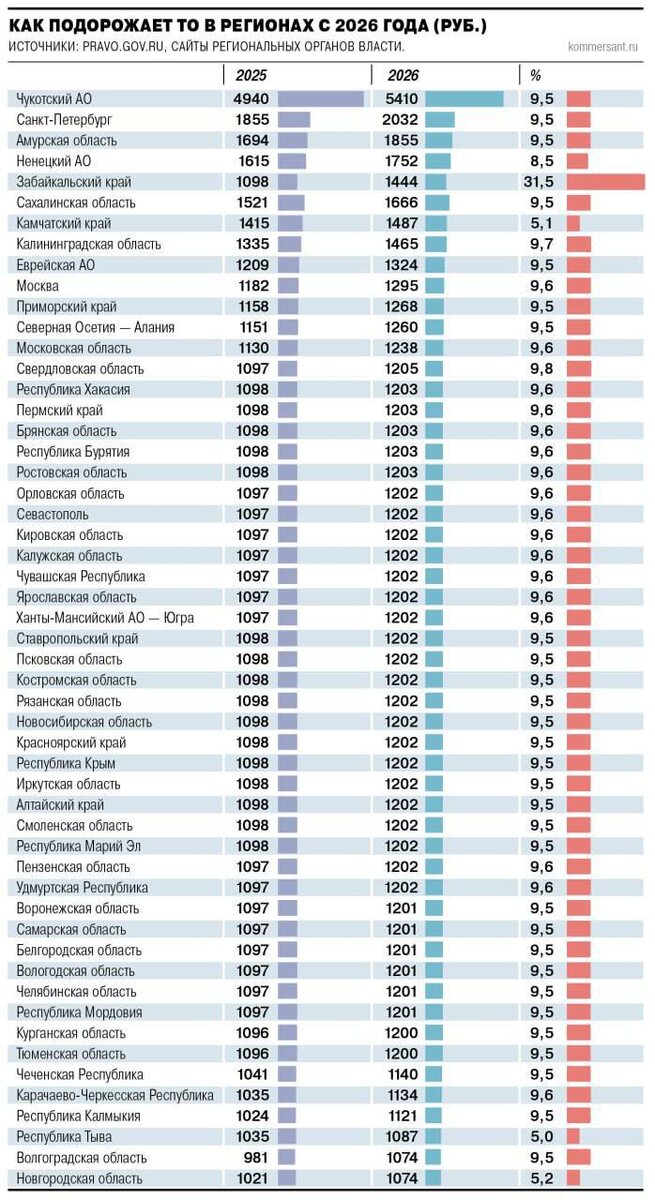 КАК ПОДОРОЖАЕТ ТО В РЕГИОНАХ С 2026 ГОДА (РУБ.)
ИСТОЧНИКИ: PRAVO.GOV.RU, САЙТЫ РЕГИОНАЛЬНЫХ ОРГАНОВ ВЛАСТИ.
kommersant.ru

| | 2025 | 2026 | % |
|---|---|---|---|
| Чукотский АО | 4940 | 5410 | 9,5 |
| Санкт-Петербург | 1855 | 2032 | 9,5 |
| Амурская область | 1694 | 1855 | 9,5 |
| Ненецкий АО | 1615 | 1752 | 8,5 |
| Забайкальский край | 1098 | 1444 | 31,5 |
| Сахалинская область | 1521 | 1666 | 9,5 |
| Камчатский край | 1415 | 1487 | 5,1 |
| Калининградская область | 1335 | 1465 | 9,7 |
| Еврейская АО | 1209 | 1324 | 9,5 |
| Москва | 1182 | 1295 | 9,6 |
| Приморский край | 1158 | 1268 | 9,5 |
| Северная Осетия — Алания | 1151 | 1260 | 9,5 |
| Московская область | 1130 | 1238 | 9,6 |
| Свердловская область | 1097 | 1205 | 9,8 |
| Республика Хакасия | 1098 | 1203 | 9,6 |
| Пермский край | 1098 | 1203 | 9,6 |
| Брянская область | 1098 | 1203 | 9,6 |
| Республика Бурятия | 1098 | 1203 | 9,6 |
| Ростовская область | 1098 | 1203 | 9,6 |
| Орловская область | 1097 | 1202 | 9,6 |
| Севастополь | 1097 | 1202 | 9,6 |
| Кировская область | 1097 | 1202 | 9,6 |
| Калужская область | 1097 | 1202 | 9,6 |
| Чувашская Республика | 1097 | 1202 | 9,6 |
| Ярославская область | 1097 | 1202 | 9,6 |
| Ханты-Мансийский АО — Югра | 1097 | 1202 | 9,6 |
| Ставропольский край | 1098 | 1202 | 9,5 |
| Псковская область | 1098 | 1202 | 9,5 |
| Костромская область | 1098 | 1202 | 9,5 |
| Рязанская область | 1098 | 1202 | 9,5 |
| Новосибирская область | 1098 | 1202 | 9,5 |
| Красноярский край | 1098 | 1202 | 9,5 |
| Республика Крым | 1098 | 1202 | 9,5 |
| Иркутская область | 1098 | 1202 | 9,5 |
| Алтайский край | 1098 | 1202 | 9,5 |
| Смоленская область | 1098 | 1202 | 9,5 |
| Республика Марий Эл | 1098 | 1202 | 9,5 |
| Пензенская область | 1097 | 1202 | 9,6 |
| Удмуртская Республика | 1097 | 1202 | 9,6 |
| Воронежская область | 1097 | 1201 | 9,5 |
| Самарская область | 1097 | 1201 | 9,5 |
| Белгородская область | 1097 | 1201 | 9,5 |
| Вологодская область | 1097 | 1201 | 9,5 |
| Челябинская область | 1097 | 1201 | 9,5 |
| Республика Мордовия | 1097 | 1201 | 9,5 |
| Курганская область | 1096 | 1200 | 9,5 |
| Тюменская область | 1096 | 1200 | 9,5 |
| Чеченская Республика | 1041 | 1140 | 9,5 |
| Карачаево-Черкесская Республика | 1035 | 1134 | 9,6 |
| Республика Калмыкия | 1024 | 1121 | 9,5 |
| Республика Тыва | 1035 | 1087 | 5,0 |
| Волгоградская область | 981 | 1074 | 9,5 |
| Новгородская область | 1021 | 1074 | 5,2 |